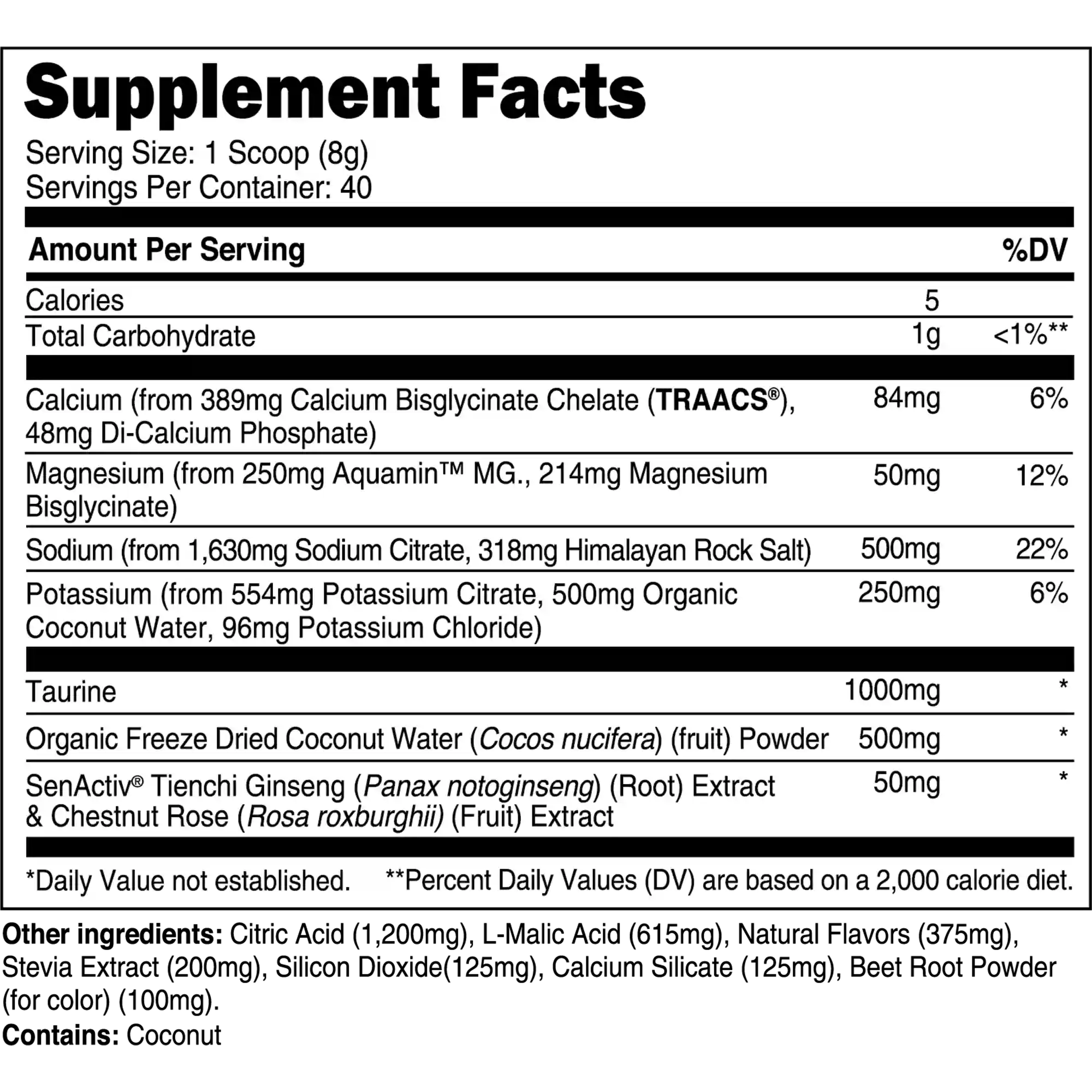 Supplement Facts

Serving Size: 1 Scoop (8g)
Servings Per Container: 40

| Amount Per Serving | | %DV |
|---|---|---|
| Calories | 5 | |
| Total Carbohydrate | 1g | <1%** |
| Calcium (from 389mg Calcium Bisglycinate Chelate (TRAACS®), 48mg Di-Calcium Phosphate) | 84mg | 6% |
| Magnesium (from 250mg Aquamin™ MG., 214mg Magnesium Bisglycinate) | 50mg | 12% |
| Sodium (from 1,630mg Sodium Citrate, 318mg Himalayan Rock Salt) | 500mg | 22% |
| Potassium (from 554mg Potassium Citrate, 500mg Organic Coconut Water, 96mg Potassium Chloride) | 250mg | 6% |
| Taurine | 1000mg | * |
| Organic Freeze Dried Coconut Water (Cocos nucifera) (fruit) Powder | 500mg | * |
| SenActiv® Tienchi Ginseng (Panax notoginseng) (Root) Extract & Chestnut Rose (Rosa roxburghii) (Fruit) Extract | 50mg | * |

*Daily Value not established. **Percent Daily Values (DV) are based on a 2,000 calorie diet.

Other ingredients: Citric Acid (1,200mg), L-Malic Acid (615mg), Natural Flavors (375mg), Stevia Extract (200mg), Silicon Dioxide(125mg), Calcium Silicate (125mg), Beet Root Powder (for color) (100mg).

Contains: Coconut